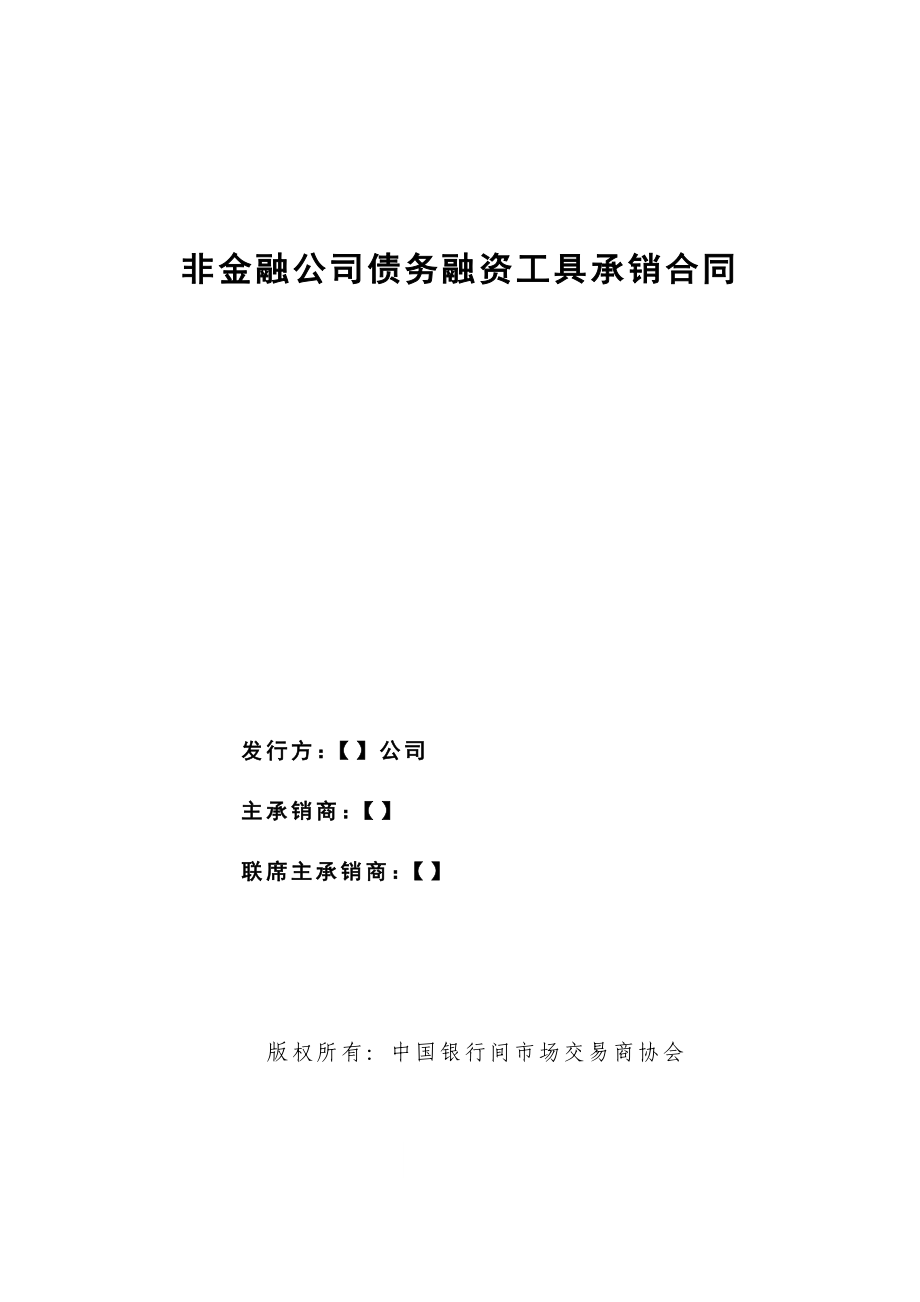 非金融公司债务融资工具承销合同

发行方：【】公司

主承销商：【】

联席主承销商：【】

版权所有：中国银行间市场交易商协会